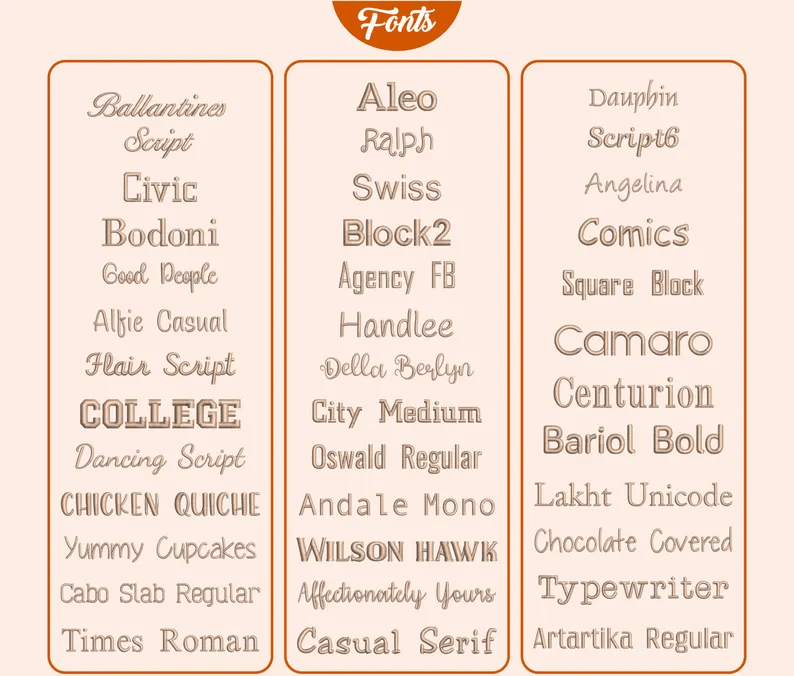 Fonts

Ballantines Script
Civic
Bodoni
Good People
Alfie Casual
Flair Script
COLLEGE
Dancing Script
CHICKEN QUICHE
Yummy Cupcakes
Cabo Slab Regular
Times Roman

Aleo
Ralph
Swiss
Block2
Agency FB
Handlee
Della Berlyn
City Medium
Oswald Regular
Andale Mono
WILSON HAWK
Affectionately Yours
Casual Serif

Dauphin
Script6
Angelina
Comics
Square Block
Camaro
Centurion
Bariol Bold
Lakht Unicode
Chocolate Covered
Typewriter
Artartika Regular